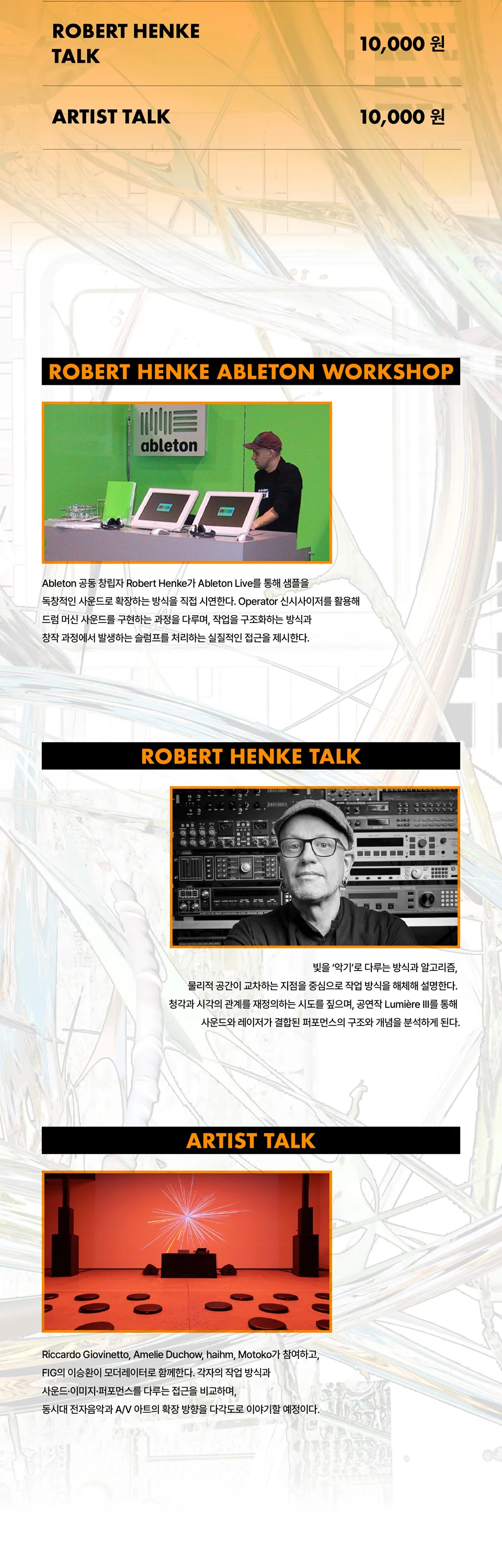 ROBERT HENKE TALK 10,000 원

ARTIST TALK 10,000 원

ROBERT HENKE ABLETON WORKSHOP

ableton

Ableton 공동 창립자 Robert Henke가 Ableton Live를 통해 샘플을 독창적인 사운드로 확장하는 방식을 직접 시연한다. Operator 신시사이저를 활용해 드럼 머신 사운드를 구현하는 과정을 다루며, 작업을 구조화하는 방식과 창작 과정에서 발생하는 슬럼프를 처리하는 실질적인 접근을 제시한다.

ROBERT HENKE TALK

빛을 '악기'로 다루는 방식과 알고리즘, 물리적 공간이 교차하는 지점을 중심으로 작업 방식을 해체해 설명한다. 청각과 시각의 관계를 재정의하는 시도를 짚으며, 공연작 Lumière III를 통해 사운드와 레이저가 결합된 퍼포먼스의 구조와 개념을 분석하게 된다.

ARTIST TALK

Riccardo Giovinetto, Amelie Duchow, haihm, Motoko가 참여하고, FIG의 이승환이 모더레이터로 함께한다. 각자의 작업 방식과 사운드·이미지·퍼포먼스를 다루는 접근을 비교하며, 동시대 전자음악과 A/V 아트의 확장 방향을 다각도로 이야기할 예정이다.